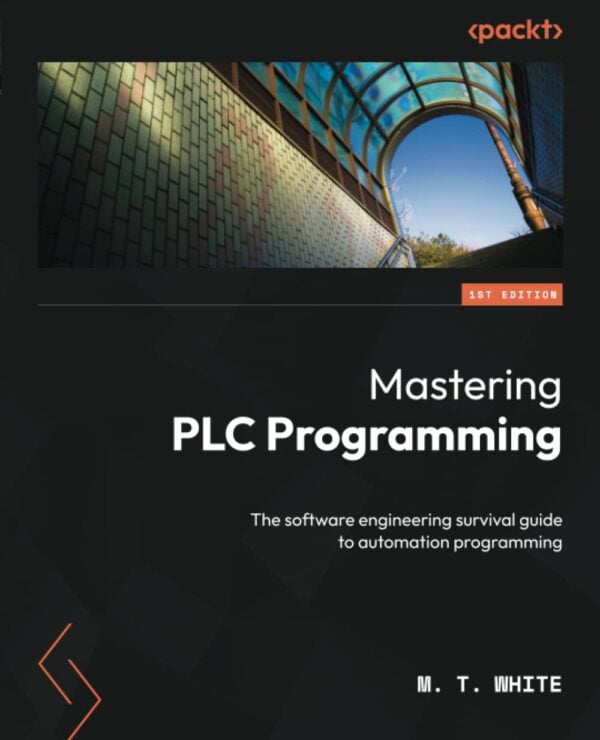 <packt>

1ST EDITION

Mastering
PLC Programming

The software engineering survival guide
to automation programming

M. T. WHITE